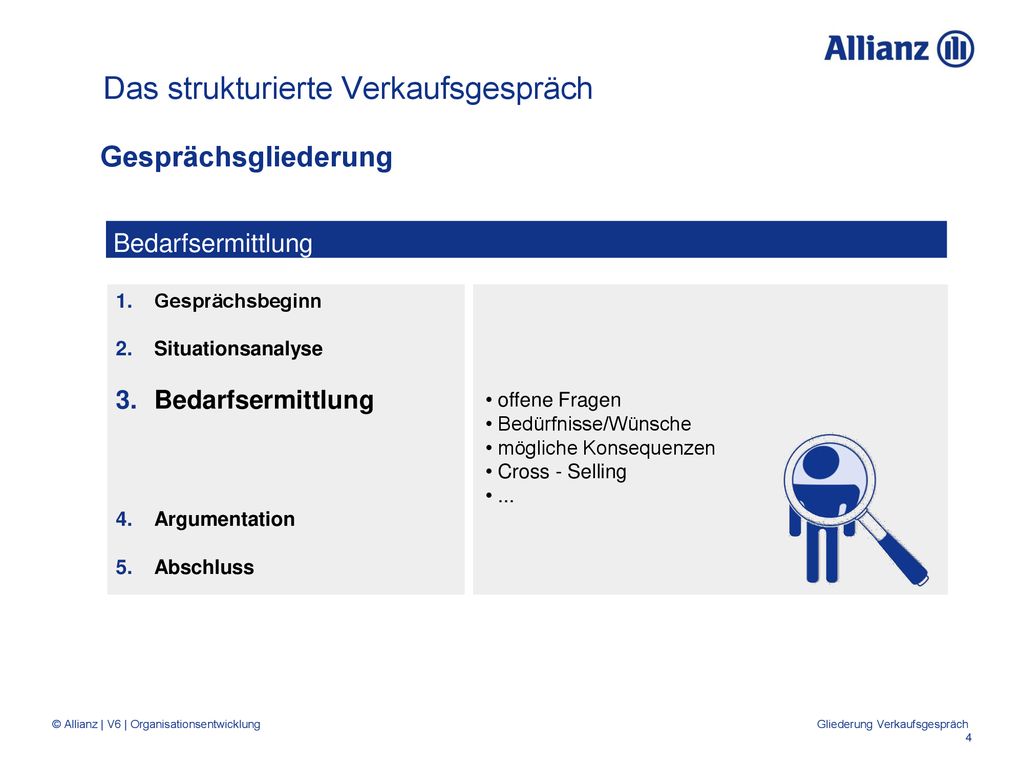 Allianz

Das strukturierte Verkaufsgespräch

Gesprächsgliederung

Bedarfsermittlung

1. Gesprächsbeginn
2. Situationsanalyse
3. Bedarfsermittlung
4. Argumentation
5. Abschluss

• offene Fragen
• Bedürfnisse/Wünsche
• mögliche Konsequenzen
• Cross - Selling
• ...

© Allianz | V6 | Organisationsentwicklung

Gliederung Verkaufsgespräch

4